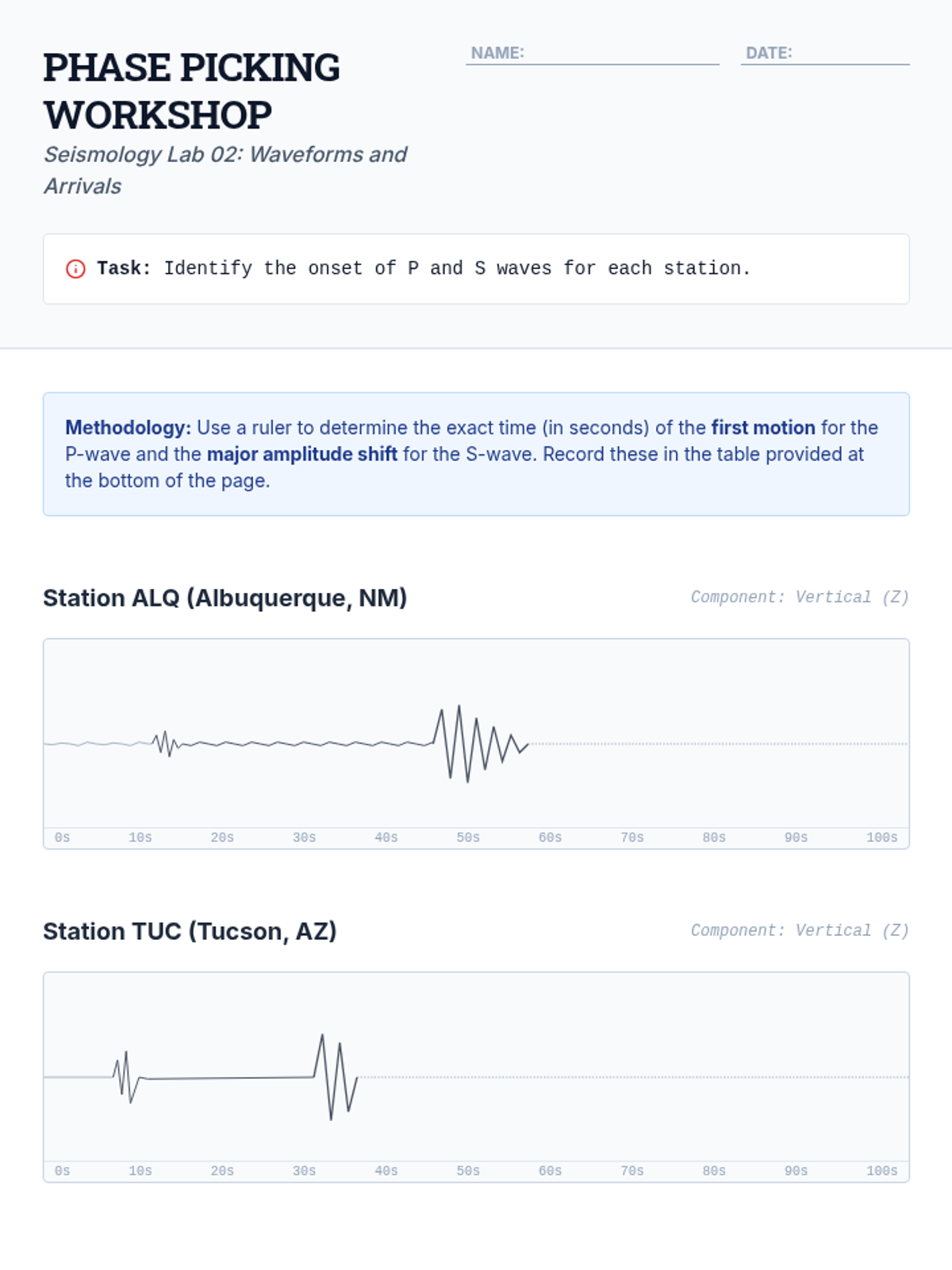 PHASE PICKING WORKSHOP

Seismology Lab 02: Waveforms and Arrivals

NAME:

DATE:

Task: Identify the onset of P and S waves for each station.

Methodology: Use a ruler to determine the exact time (in seconds) of the first motion for the P-wave and the major amplitude shift for the S-wave. Record these in the table provided at the bottom of the page.

Station ALQ (Albuquerque, NM)

Component: Vertical (Z)

0s 10s 20s 30s 40s 50s 60s 70s 80s 90s 100s

Station TUC (Tucson, AZ)

Component: Vertical (Z)

0s 10s 20s 30s 40s 50s 60s 70s 80s 90s 100s